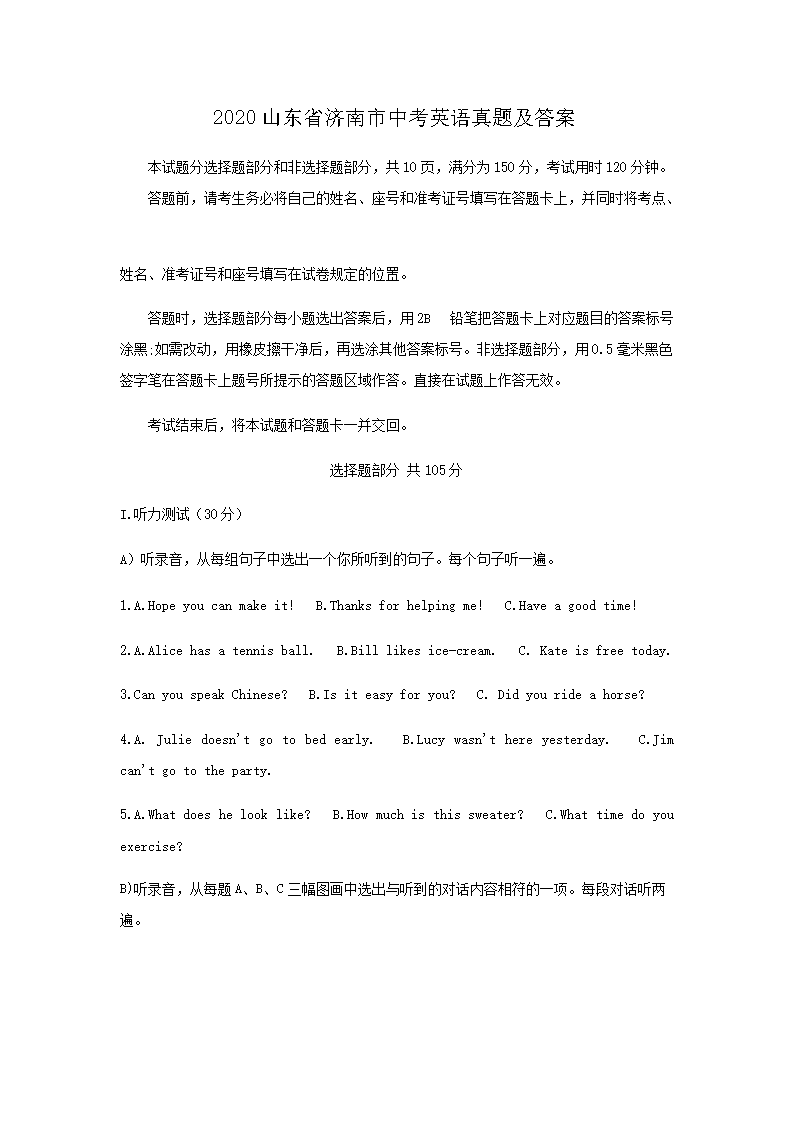 2020 山东省济南市中考英语真题及答案

本试题分选择题部分和非选择题部分，共 10 页，满分为 150 分，考试用时 120 分钟。

答题前，请考生务必将自己的姓名、座号和准考证号填写在答题卡上，并同时将考点、

姓名、准考证号和座号填写在试卷规定的位置。

答题时，选择题部分每小题选出答案后，用 2B 铅笔把答题卡上对应题目的答案标号涂黑:如需改动，用橡皮擦干净后，再选涂其他答案标号。非选择题部分，用 0.5 毫米黑色签字笔在答题卡上题号所提示的答题区域作答。直接在试题上作答无效。

考试结束后，将本试题和答题卡一并交回。

选择题部分 共 105 分

I.听力测试（30 分）

A）听录音，从每组句子中选出一个你所听到的句子。每个句子听一遍。

1.A.Hope you can make it! B.Thanks for helping me! C.Have a good time!

2.A.Alice has a tennis ball. B.Bill likes ice-cream. C. Kate is free today.

3.Can you speak Chinese? B.Is it easy for you? C. Did you ride a horse?

4.A. Julie doesn't go to bed early. B.Lucy wasn't here yesterday. C.Jim can't go to the party.

5.A.What does he look like? B.How much is this sweater? C.What time do you exercise?

B)听录音，从每题 A、B、C 三幅图画中选出与听到的对话内容相符的一项。每段对话听两遍。